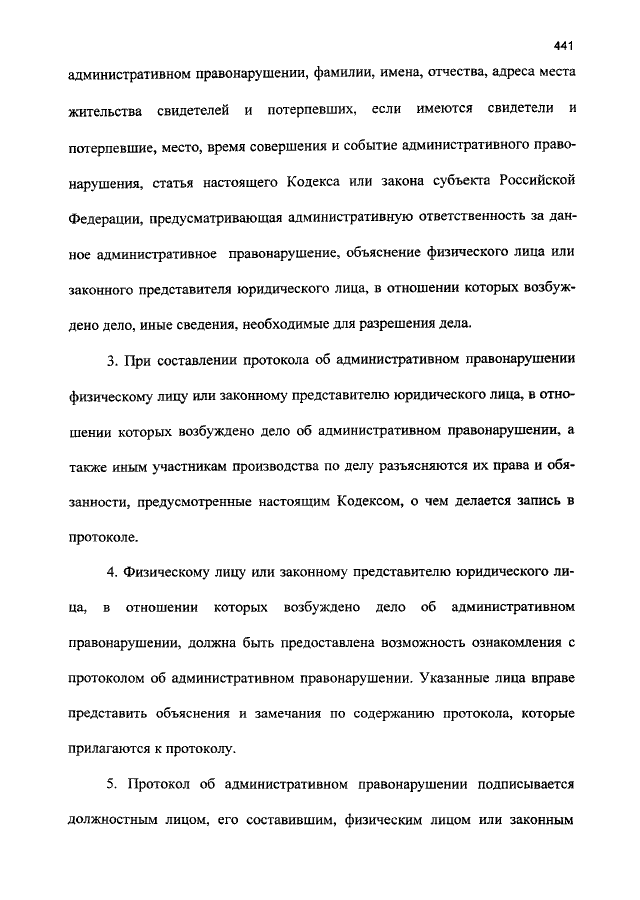 441

административном правонарушении, фамилии, имена, отчества, адреса места жительства свидетелей и потерпевших, если имеются свидетели и потерпевшие, место, время совершения и событие административного правонарушения, статья настоящего Кодекса или закона субъекта Российской Федерации, предусматривающая административную ответственность за данное административное правонарушение, объяснение физического лица или законного представителя юридического лица, в отношении которых возбуждено дело, иные сведения, необходимые для разрешения дела.

3. При составлении протокола об административном правонарушении физическому лицу или законному представителю юридического лица, в отношении которых возбуждено дело об административном правонарушении, а также иным участникам производства по делу разъясняются их права и обязанности, предусмотренные настоящим Кодексом, о чем делается запись в протоколе.

4. Физическому лицу или законному представителю юридического лица, в отношении которых возбуждено дело об административном правонарушении, должна быть предоставлена возможность ознакомления с протоколом об административном правонарушении. Указанные лица вправе представить объяснения и замечания по содержанию протокола, которые прилагаются к протоколу.

5. Протокол об административном правонарушении подписывается должностным лицом, его составившим, физическим лицом или законным